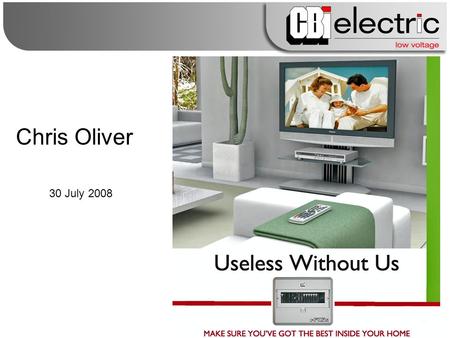 CBi electric
low voltage

Chris Oliver

30 July 2008

Useless Without Us

MAKE SURE YOU'VE GOT THE BEST INSIDE YOUR HOME